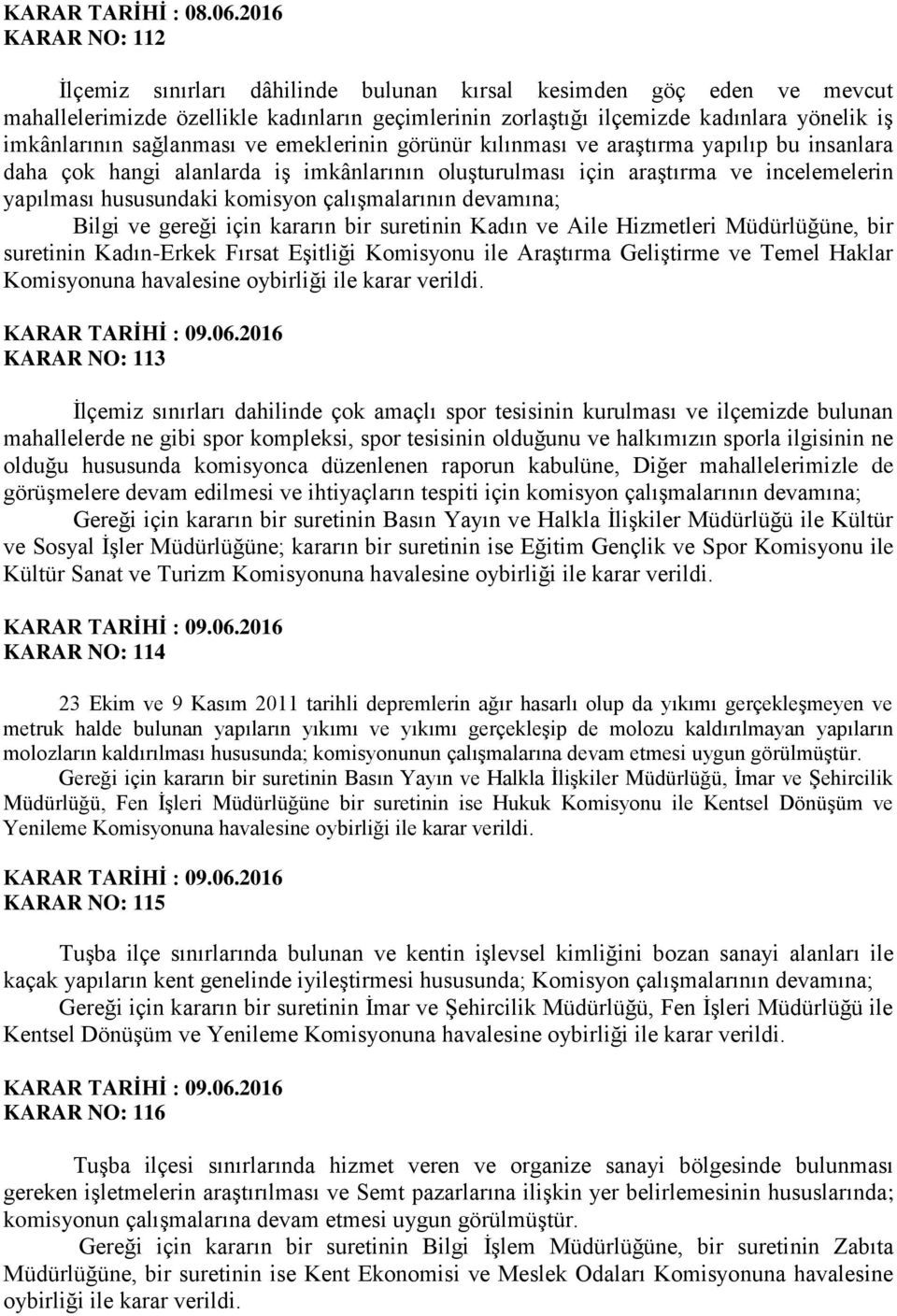 KARAR TARİHİ : 08.06.2016
KARAR NO: 112

İlçemiz sınırları dâhilinde bulunan kırsal kesimden göç eden ve mevcut mahallelerimizde özellikle kadınların geçimlerinin zorlaştığı ilçemizde kadınlara yönelik iş imkânlarının sağlanması ve emeklerinin görünür kılınması ve araştırma yapılıp bu insanlara daha çok hangi alanlarda iş imkânlarının oluşturulması için araştırma ve incelemelerin yapılması hususundaki komisyon çalışmalarının devamına;

Bilgi ve gereği için kararın bir suretinin Kadın ve Aile Hizmetleri Müdürlüğüne, bir suretinin Kadın-Erkek Fırsat Eşitliği Komisyonu ile Araştırma Geliştirme ve Temel Haklar Komisyonuna havalesine oybirliği ile karar verildi.

KARAR TARİHİ : 09.06.2016
KARAR NO: 113

İlçemiz sınırları dahilinde çok amaçlı spor tesisinin kurulması ve ilçemizde bulunan mahallelerde ne gibi spor kompleksi, spor tesisinin olduğunu ve halkımızın sporla ilgisinin ne olduğu hususunda komisyonca düzenlenen raporun kabulüne, Diğer mahallelerimizle de görüşmelere devam edilmesi ve ihtiyaçların tespiti için komisyon çalışmalarının devamına;

Gereği için kararın bir suretinin Basın Yayın ve Halkla İlişkiler Müdürlüğü ile Kültür ve Sosyal İşler Müdürlüğüne; kararın bir suretinin ise Eğitim Gençlik ve Spor Komisyonu ile Kültür Sanat ve Turizm Komisyonuna havalesine oybirliği ile karar verildi.

KARAR TARİHİ : 09.06.2016
KARAR NO: 114

23 Ekim ve 9 Kasım 2011 tarihli depremlerin ağır hasarlı olup da yıkımı gerçekleşmeyen ve metruk halde bulunan yapıların yıkımı ve yıkımı gerçekleşip de molozu kaldırılmayan yapıların molozların kaldırılması hususunda; komisyonunun çalışmalarına devam etmesi uygun görülmüştür.

Gereği için kararın bir suretinin Basın Yayın ve Halkla İlişkiler Müdürlüğü, İmar ve Şehircilik Müdürlüğü, Fen İşleri Müdürlüğüne bir suretinin ise Hukuk Komisyonu ile Kentsel Dönüşüm ve Yenileme Komisyonuna havalesine oybirliği ile karar verildi.

KARAR TARİHİ : 09.06.2016
KARAR NO: 115

Tuşba ilçe sınırlarında bulunan ve kentin işlevsel kimliğini bozan sanayi alanları ile kaçak yapıların kent genelinde iyileştirmesi hususunda; Komisyon çalışmalarının devamına;

Gereği için kararın bir suretinin İmar ve Şehircilik Müdürlüğü, Fen İşleri Müdürlüğü ile Kentsel Dönüşüm ve Yenileme Komisyonuna havalesine oybirliği ile karar verildi.

KARAR TARİHİ : 09.06.2016
KARAR NO: 116

Tuşba ilçesi sınırlarında hizmet veren ve organize sanayi bölgesinde bulunması gereken işletmelerin araştırılması ve Semt pazarlarına ilişkin yer belirlemesinin hususlarında; komisyonun çalışmalarına devam etmesi uygun görülmüştür.

Gereği için kararın bir suretinin Bilgi İşlem Müdürlüğüne, bir suretinin Zabıta Müdürlüğüne, bir suretinin ise Kent Ekonomisi ve Meslek Odaları Komisyonuna havalesine oybirliği ile karar verildi.